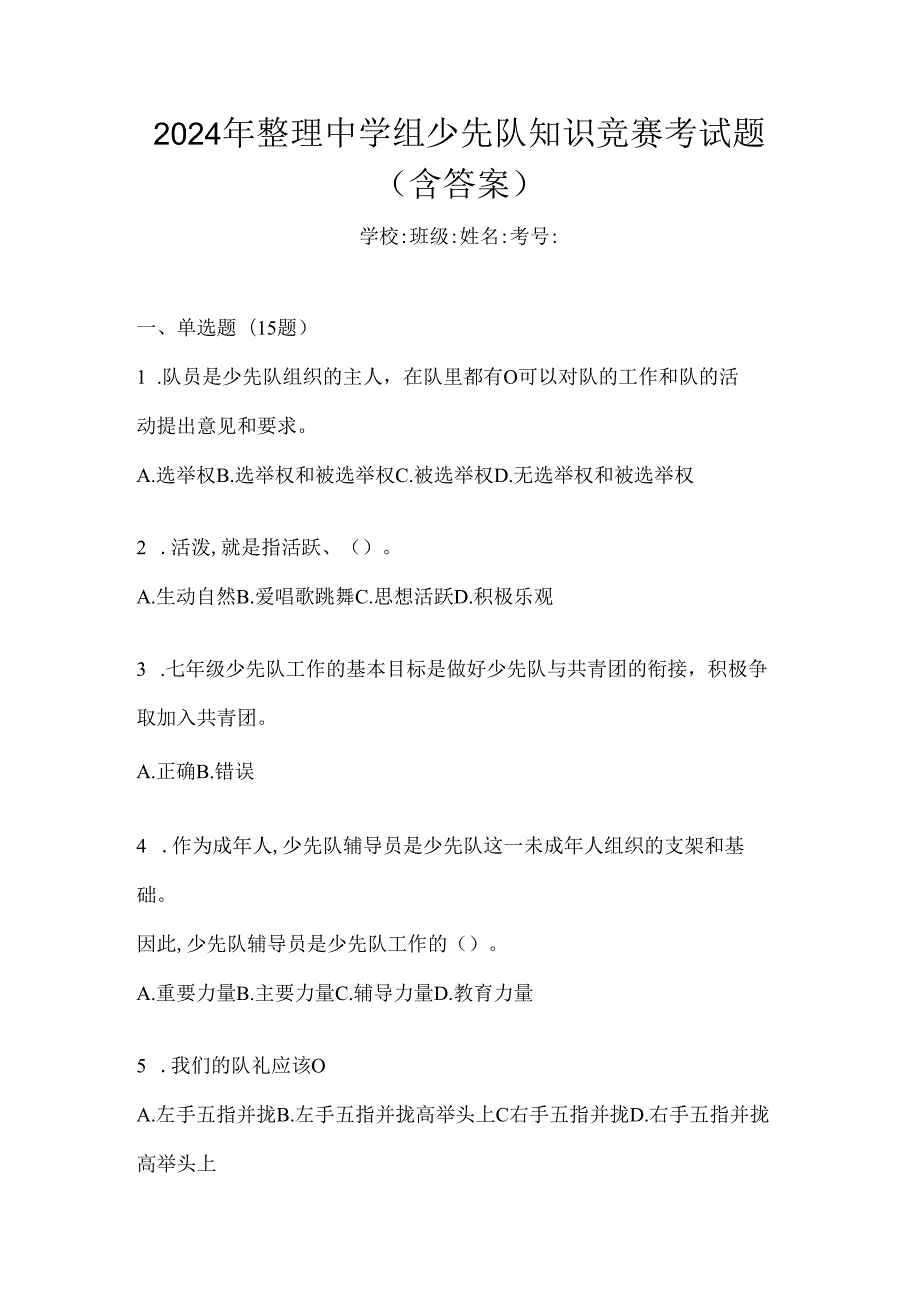 2024年整理中学组少先队知识竞赛考试题（含答案）

学校:班级:姓名:考号:

一、单选题（15题）

1 .队员是少先队组织的主人，在队里都有O可以对队的工作和队的活动提出意见和要求。

A.选举权B.选举权和被选举权C.被选举权D.无选举权和被选举权

2 .活泼,就是指活跃、（）。

A.生动自然B.爱唱歌跳舞C.思想活跃D.积极乐观

3 .七年级少先队工作的基本目标是做好少先队与共青团的衔接，积极争取加入共青团。

A.正确B.错误

4 .作为成年人,少先队辅导员是少先队这一未成年人组织的支架和基础。

因此,少先队辅导员是少先队工作的（）。

A.重要力量B.主要力量C.辅导力量D.教育力量

5 .我们的队礼应该O

A.左手五指并拢B.左手五指并拢高举头上C右手五指并拢D.右手五指并拢高举头上